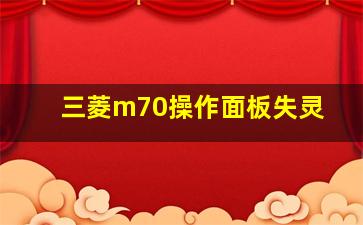 三菱m70操作面板失灵